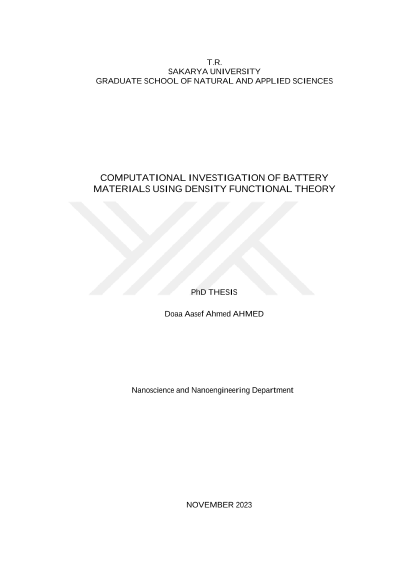 T.R.
SAKARYA UNIVERSITY
GRADUATE SCHOOL OF NATURAL AND APPLIED SCIENCES

COMPUTATIONAL INVESTIGATION OF BATTERY MATERIALS USING DENSITY FUNCTIONAL THEORY

PhD THESIS

Doaa Aasef Ahmed AHMED

Nanoscience and Nanoengineering Department

NOVEMBER 2023